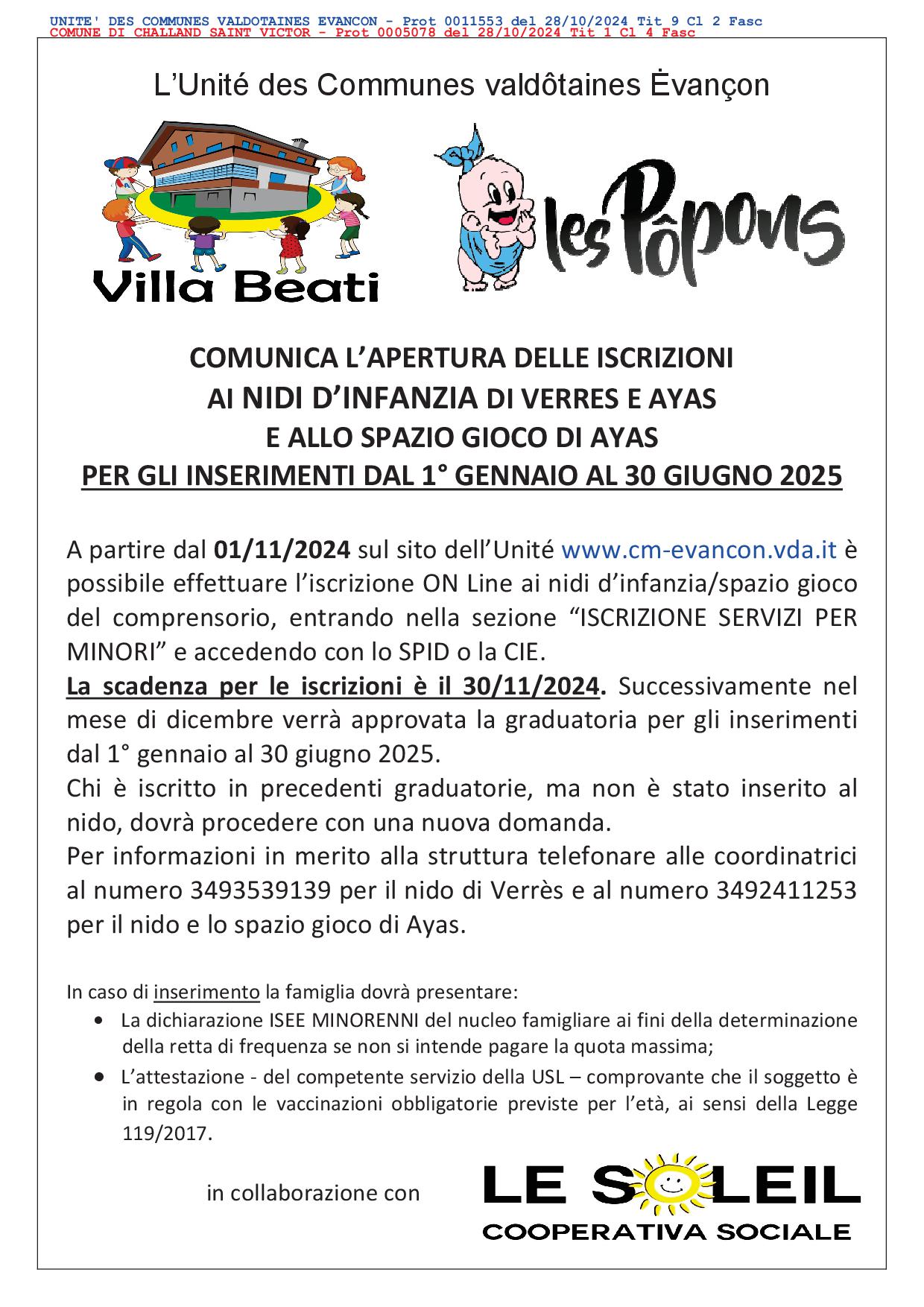 UNITE' DES COMMUNES VALDOTAINES EVANCON - Prot 0011553 del 28/10/2024 Tit 9 Cl 2 Fasc
COMUNE DI CHALLAND SAINT VICTOR - Prot 0005078 del 28/10/2024 Tit 1 Cl 4 Fasc

L'Unité des Communes valdôtaines Ėvançon

Villa Beati

les Pôpons

COMUNICA L'APERTURA DELLE ISCRIZIONI
AI NIDI D'INFANZIA DI VERRES E AYAS
E ALLO SPAZIO GIOCO DI AYAS
PER GLI INSERIMENTI DAL 1° GENNAIO AL 30 GIUGNO 2025

A partire dal 01/11/2024 sul sito dell'Unité www.cm-evancon.vda.it è possibile effettuare l'iscrizione ON Line ai nidi d'infanzia/spazio gioco del comprensorio, entrando nella sezione "ISCRIZIONE SERVIZI PER MINORI" e accedendo con lo SPID o la CIE.
La scadenza per le iscrizioni è il 30/11/2024. Successivamente nel mese di dicembre verrà approvata la graduatoria per gli inserimenti dal 1° gennaio al 30 giugno 2025.
Chi è iscritto in precedenti graduatorie, ma non è stato inserito al nido, dovrà procedere con una nuova domanda.
Per informazioni in merito alla struttura telefonare alle coordinatrici al numero 3493539139 per il nido di Verrès e al numero 3492411253 per il nido e lo spazio gioco di Ayas.

In caso di inserimento la famiglia dovrà presentare:
• La dichiarazione ISEE MINORENNI del nucleo famigliare ai fini della determinazione della retta di frequenza se non si intende pagare la quota massima;
• L'attestazione - del competente servizio della USL – comprovante che il soggetto è in regola con le vaccinazioni obbligatorie previste per l'età, ai sensi della Legge 119/2017.

in collaborazione con

LE SOLEIL
COOPERATIVA SOCIALE